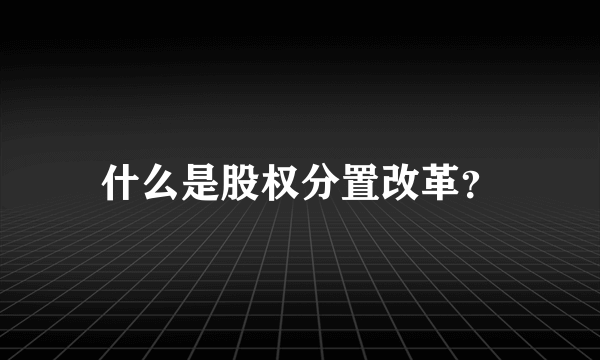 什么是股权分置改革?